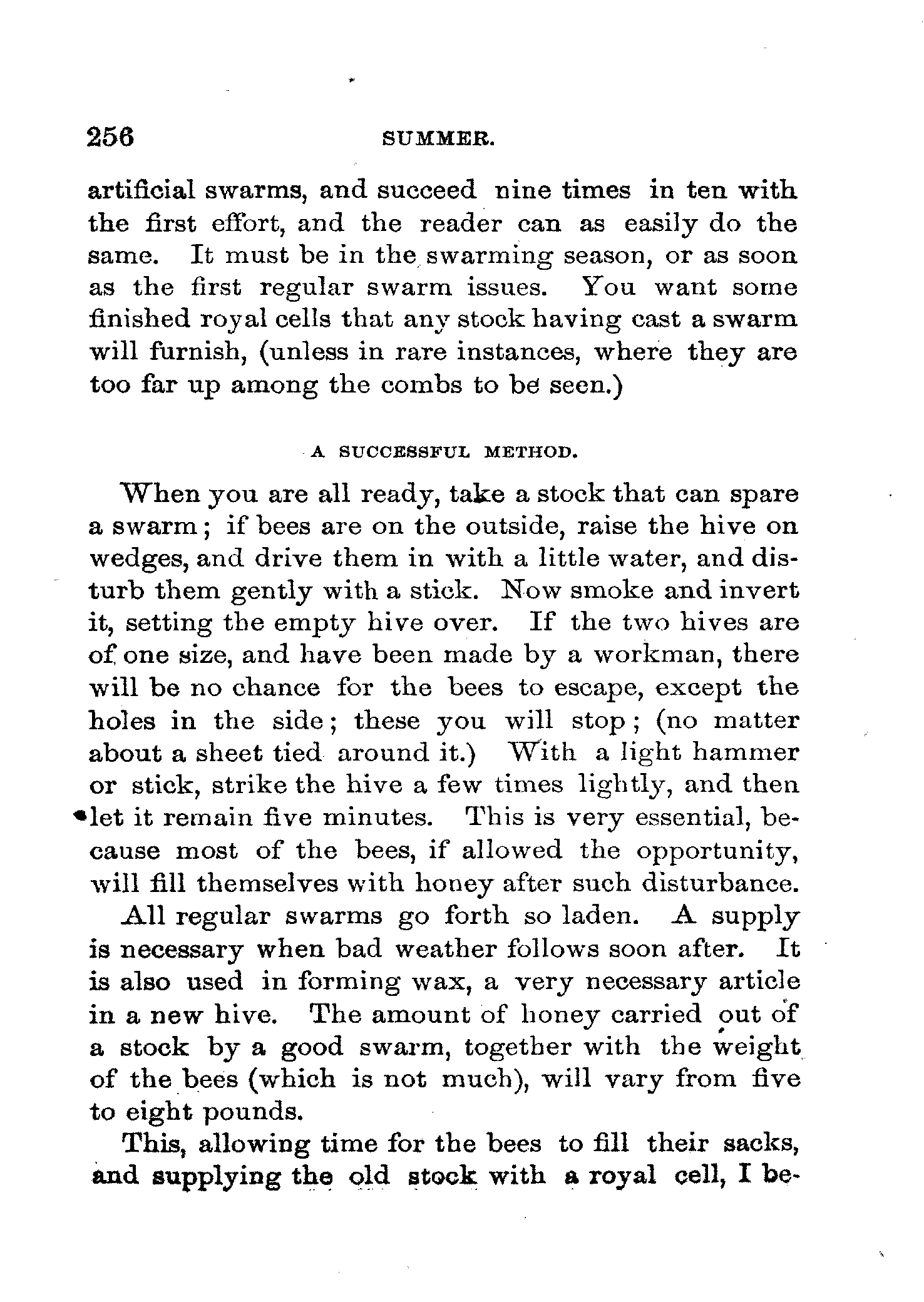 256 SUMMER.

artificial swarms, and succeed nine times in ten with the first effort, and the reader can as easily do the same. It must be in the swarming season, or as soon as the first regular swarm issues. You want some finished royal cells that any stock having cast a swarm will furnish, (unless in rare instances, where they are too far up among the combs to be seen.)

A SUCCESSFUL METHOD.

When you are all ready, take a stock that can spare a swarm; if bees are on the outside, raise the hive on wedges, and drive them in with a little water, and disturb them gently with a stick. Now smoke and invert it, setting the empty hive over. If the two hives are of one size, and have been made by a workman, there will be no chance for the bees to escape, except the holes in the side; these you will stop; (no matter about a sheet tied around it.) With a light hammer or stick, strike the hive a few times lightly, and then let it remain five minutes. This is very essential, because most of the bees, if allowed the opportunity, will fill themselves with honey after such disturbance.

All regular swarms go forth so laden. A supply is necessary when bad weather follows soon after. It is also used in forming wax, a very necessary article in a new hive. The amount of honey carried out of a stock by a good swarm, together with the weight of the bees (which is not much), will vary from five to eight pounds.

This, allowing time for the bees to fill their sacks, and supplying the old stock with a royal cell, I be-